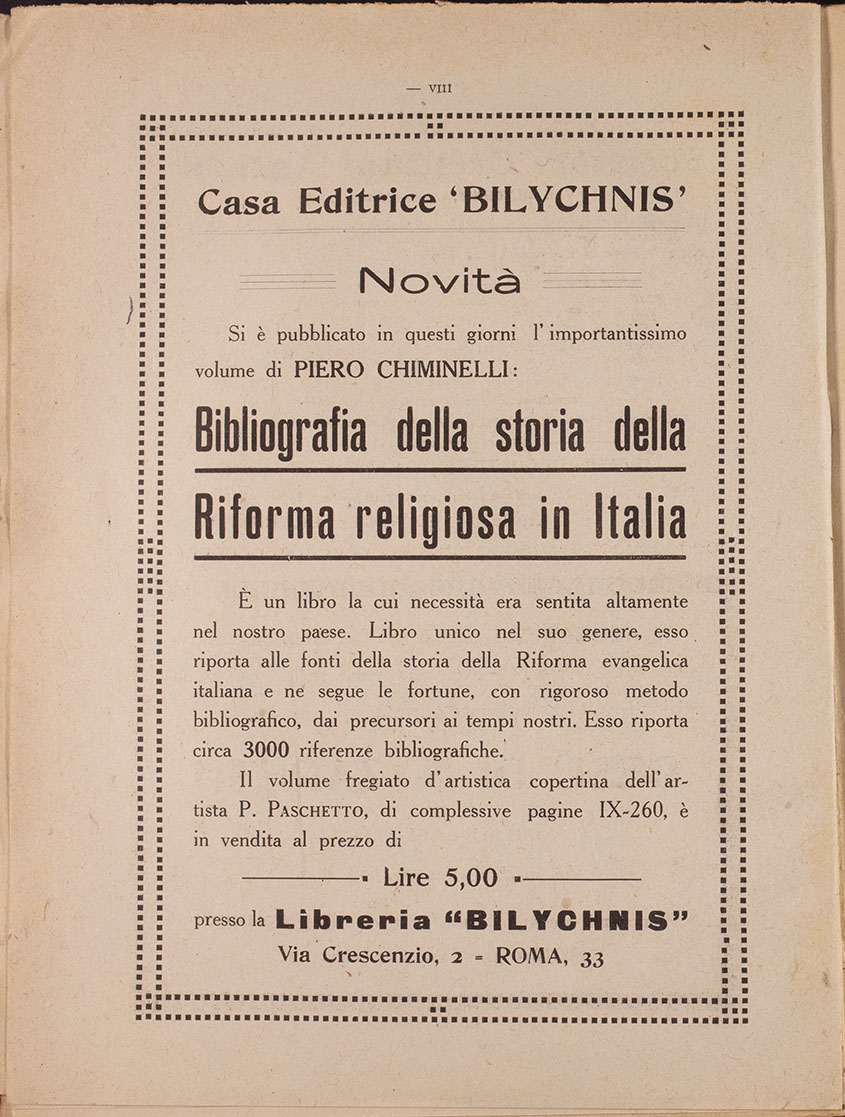 — VIII

Casa Editrice 'BILYCHNIS'

Novità

Si è pubblicato in questi giorni l'importantissimo volume di PIERO CHIMINELLI:

Bibliografia della storia della Riforma religiosa in Italia

È un libro la cui necessità era sentita altamente nel nostro paese. Libro unico nel suo genere, esso riporta alle fonti della storia della Riforma evangelica italiana e ne segue le fortune, con rigoroso metodo bibliografico, dai precursori ai tempi nostri. Esso riporta circa 3000 riferenze bibliografiche.

Il volume fregiato d'artistica copertina dell'artista P. PASCHETTO, di complessive pagine IX-260, è in vendita al prezzo di

Lire 5,00

presso la Libreria "BILYCHNIS"
Via Crescenzio, 2 - ROMA, 33